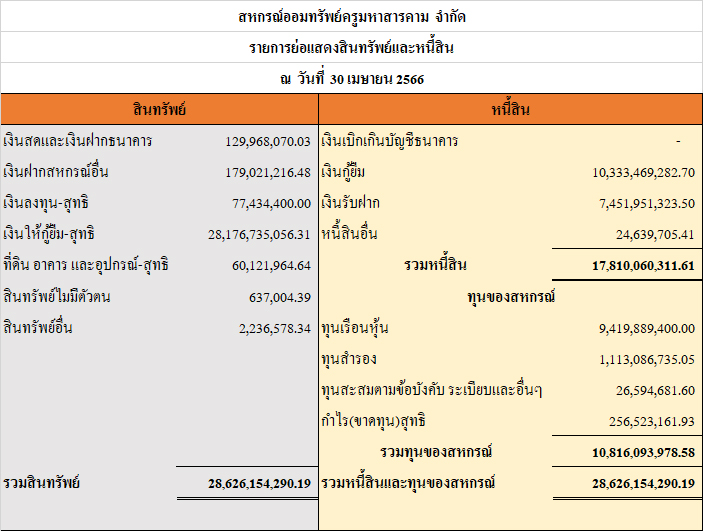 สหกรณ์ออมทรัพย์ครูมหาสารคาม จำกัด

รายการย่อแสดงสินทรัพย์และหนี้สิน

ณ วันที่ 30 เมษายน 2566

| สินทรัพย์ | | หนี้สิน | |
|---|---|---|---|
| เงินสดและเงินฝากธนาคาร | 129,968,070.03 | เงินเบิกเกินบัญชีธนาคาร | - |
| เงินฝากสหกรณ์อื่น | 179,021,216.48 | เงินกู้ยืม | 10,333,469,282.70 |
| เงินลงทุน-สุทธิ | 77,434,400.00 | เงินรับฝาก | 7,451,951,323.50 |
| เงินให้กู้ยืม-สุทธิ | 28,176,735,056.31 | หนี้สินอื่น | 24,639,705.41 |
| ที่ดิน อาคาร และอุปกรณ์-สุทธิ | 60,121,964.64 | รวมหนี้สิน | 17,810,060,311.61 |
| สินทรัพย์ไม่มีตัวตน | 637,004.39 | ทุนของสหกรณ์ | |
| สินทรัพย์อื่น | 2,236,578.34 | ทุนเรือนหุ้น | 9,419,889,400.00 |
| | | ทุนสำรอง | 1,113,086,735.05 |
| | | ทุนสะสมตามข้อบังคับ ระเบียบและอื่นๆ | 26,594,681.60 |
| | | กำไร(ขาดทุน)สุทธิ | 256,523,161.93 |
| | | รวมทุนของสหกรณ์ | 10,816,093,978.58 |
| รวมสินทรัพย์ | 28,626,154,290.19 | รวมหนี้สินและทุนของสหกรณ์ | 28,626,154,290.19 |